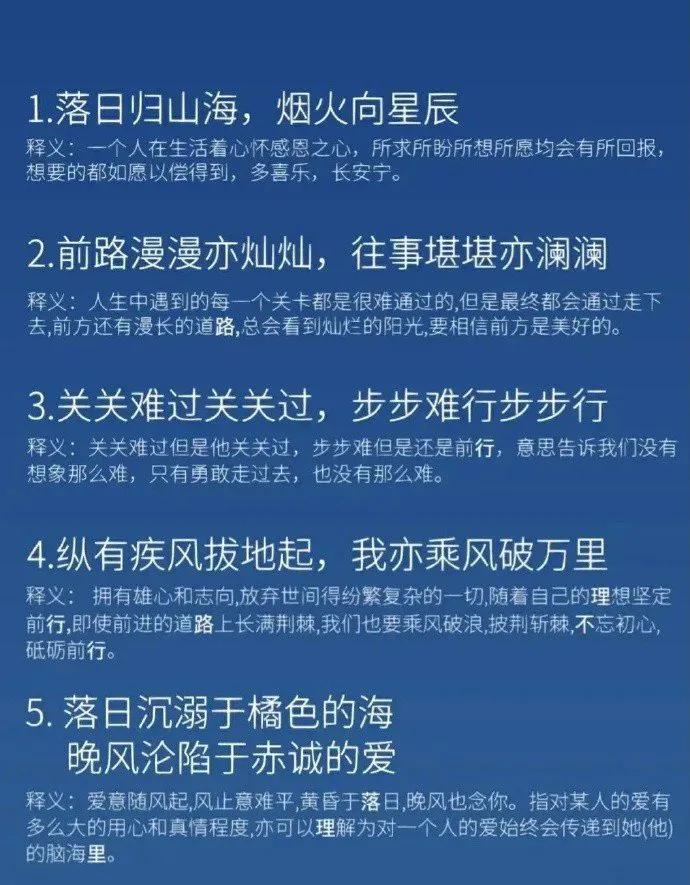 1.落日归山海，烟火向星辰

释义：一个人在生活着心怀感恩之心，所求所盼所想所愿均会有所回报，想要的都如愿以偿得到，多喜乐，长安宁。

2.前路漫漫亦灿灿，往事堪堪亦澜澜

释义：人生中遇到的每一个关卡都是很难通过的,但是最终都会通过走下去,前方还有漫长的道路,总会看到灿烂的阳光,要相信前方是美好的。

3.关关难过关关过，步步难行步步行

释义：关关难过但是他关关过，步步难但是还是前行，意思告诉我们没有想象那么难，只有勇敢走过去，也没有那么难。

4.纵有疾风拔地起，我亦乘风破万里

释义：拥有雄心和志向,放弃世间得纷繁复杂的一切,随着自己的理想坚定前行,即使前进的道路上长满荆棘,我们也要乘风破浪,披荆斩棘,不忘初心,砥砺前行。

5.落日沉溺于橘色的海
晚风沦陷于赤诚的爱

释义：爱意随风起,风止意难平,黄昏于落日,晚风也念你。指对某人的爱有多么大的用心和真情程度,亦可以理解为对一个人的爱始终会传递到她(他)的脑海里。